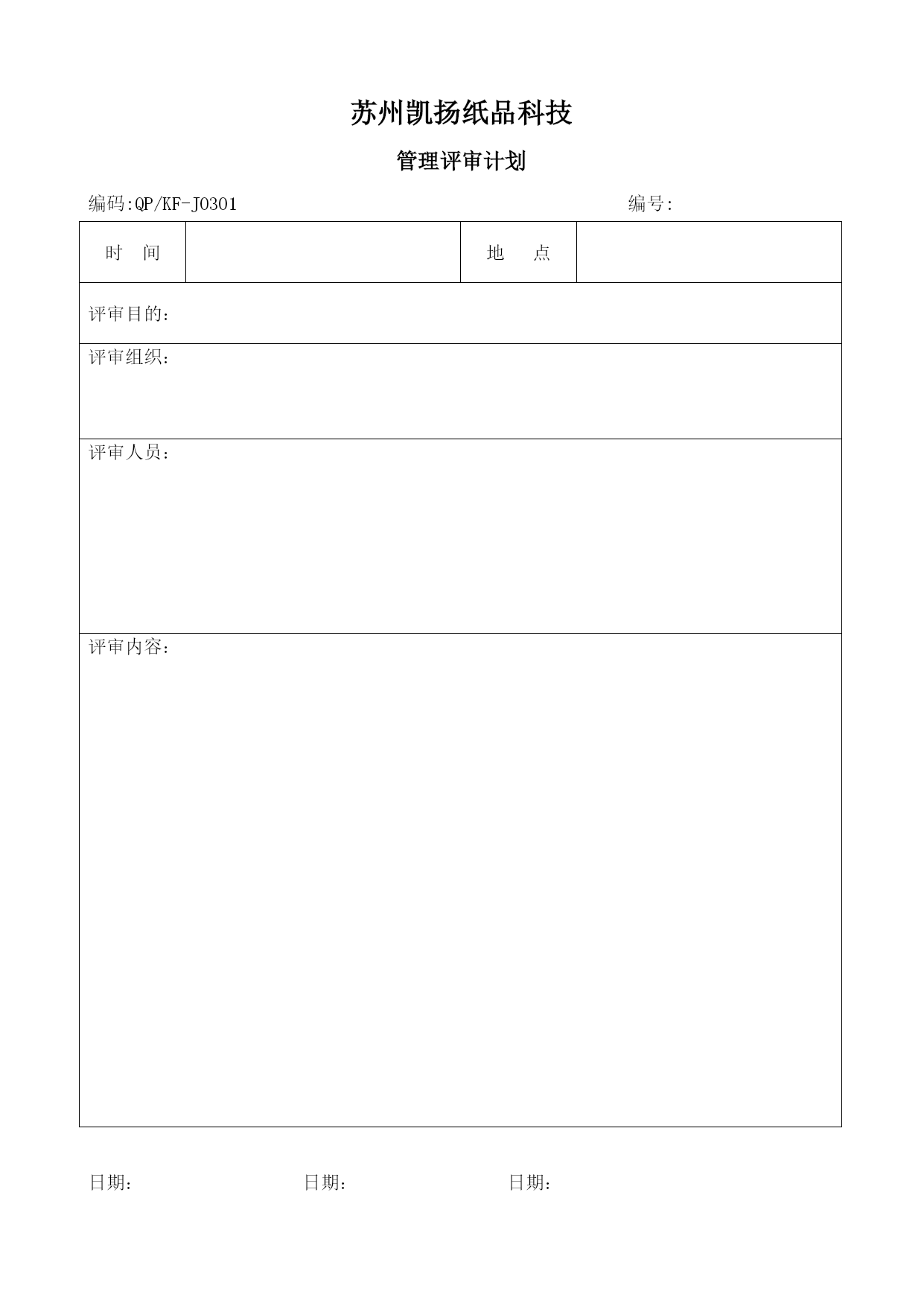 苏州凯扬纸品科技

管理评审计划

编码:QP/KF-J0301 编号:

| 时　间 |  | 地　点 |  |
|---|---|---|---|
| 评审目的： | | | |
| 评审组织： | | | |
| 评审人员： | | | |
| 评审内容： | | | |

日期： 日期： 日期：